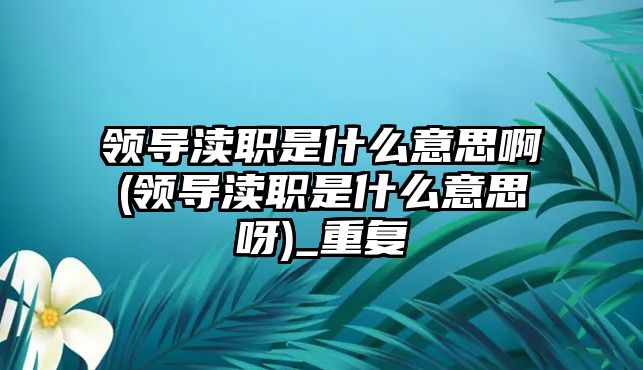 领导渎职是什么意思啊(领导渎职是什么意思呀)_重复